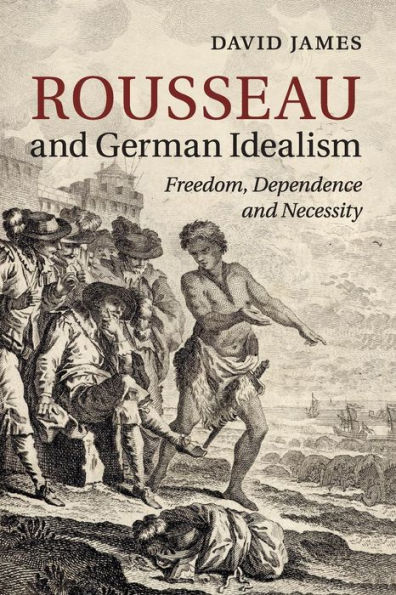 DAVID JAMES

ROUSSEAU
and German Idealism

Freedom, Dependence and Necessity